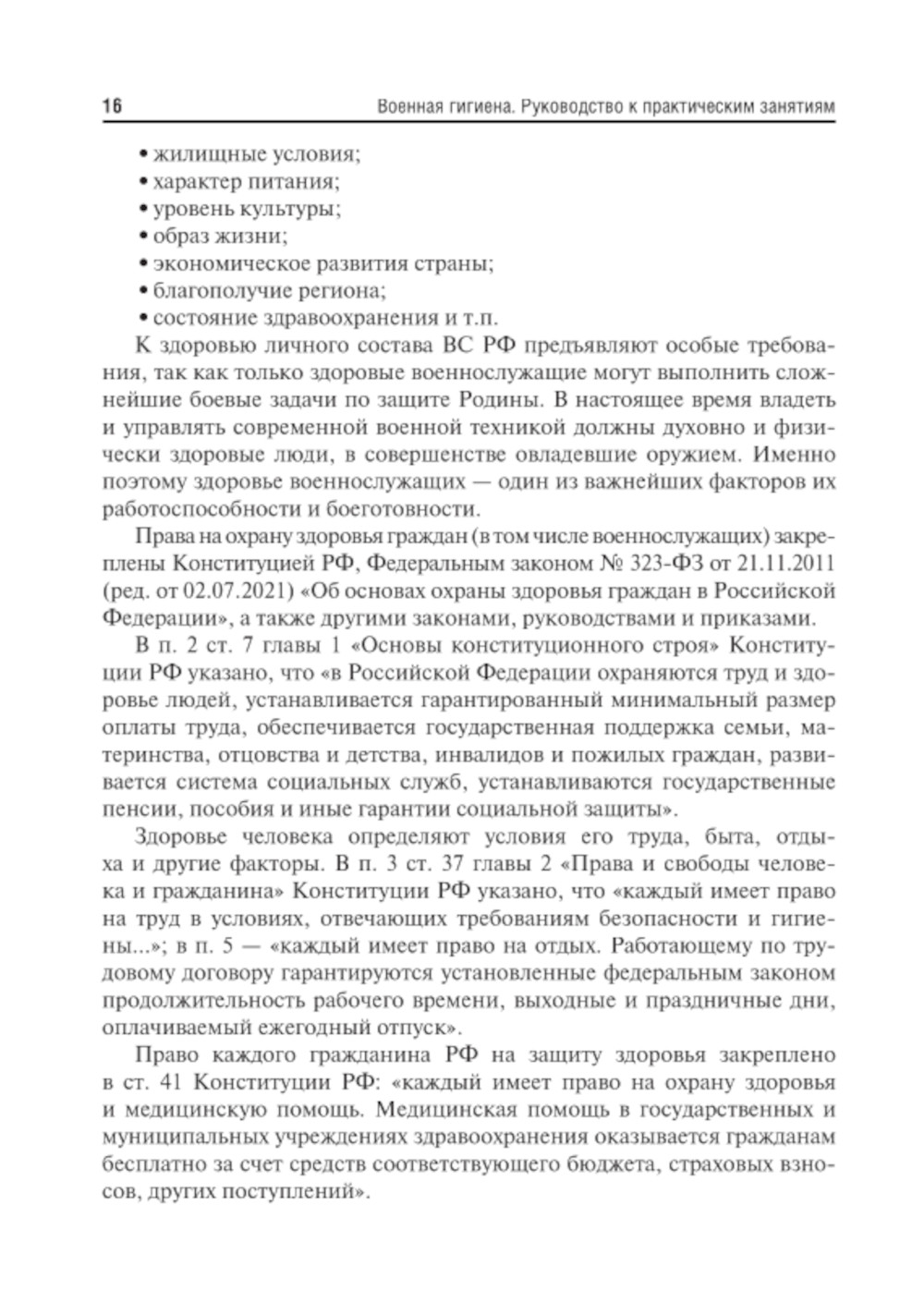 16 Военная гигиена. Руководство к практическим занятиям

• жилищные условия;
• характер питания;
• уровень культуры;
• образ жизни;
• экономическое развития страны;
• благополучие региона;
• состояние здравоохранения и т.п.

К здоровью личного состава ВС РФ предъявляют особые требования, так как только здоровые военнослужащие могут выполнить сложнейшие боевые задачи по защите Родины. В настоящее время владеть и управлять современной военной техникой должны духовно и физически здоровые люди, в совершенстве овладевшие оружием. Именно поэтому здоровье военнослужащих — один из важнейших факторов их работоспособности и боеготовности.

Права на охрану здоровья граждан (в том числе военнослужащих) закреплены Конституцией РФ, Федеральным законом № 323-ФЗ от 21.11.2011 (ред. от 02.07.2021) «Об основах охраны здоровья граждан в Российской Федерации», а также другими законами, руководствами и приказами.

В п. 2 ст. 7 главы 1 «Основы конституционного строя» Конституции РФ указано, что «в Российской Федерации охраняются труд и здоровье людей, устанавливается гарантированный минимальный размер оплаты труда, обеспечивается государственная поддержка семьи, материнства, отцовства и детства, инвалидов и пожилых граждан, развивается система социальных служб, устанавливаются государственные пенсии, пособия и иные гарантии социальной защиты».

Здоровье человека определяют условия его труда, быта, отдыха и другие факторы. В п. 3 ст. 37 главы 2 «Права и свободы человека и гражданина» Конституции РФ указано, что «каждый имеет право на труд в условиях, отвечающих требованиям безопасности и гигиены...»; в п. 5 — «каждый имеет право на отдых. Работающему по трудовому договору гарантируются установленные федеральным законом продолжительность рабочего времени, выходные и праздничные дни, оплачиваемый ежегодный отпуск».

Право каждого гражданина РФ на защиту здоровья закреплено в ст. 41 Конституции РФ: «каждый имеет право на охрану здоровья и медицинскую помощь. Медицинская помощь в государственных и муниципальных учреждениях здравоохранения оказывается гражданам бесплатно за счет средств соответствующего бюджета, страховых взносов, других поступлений».